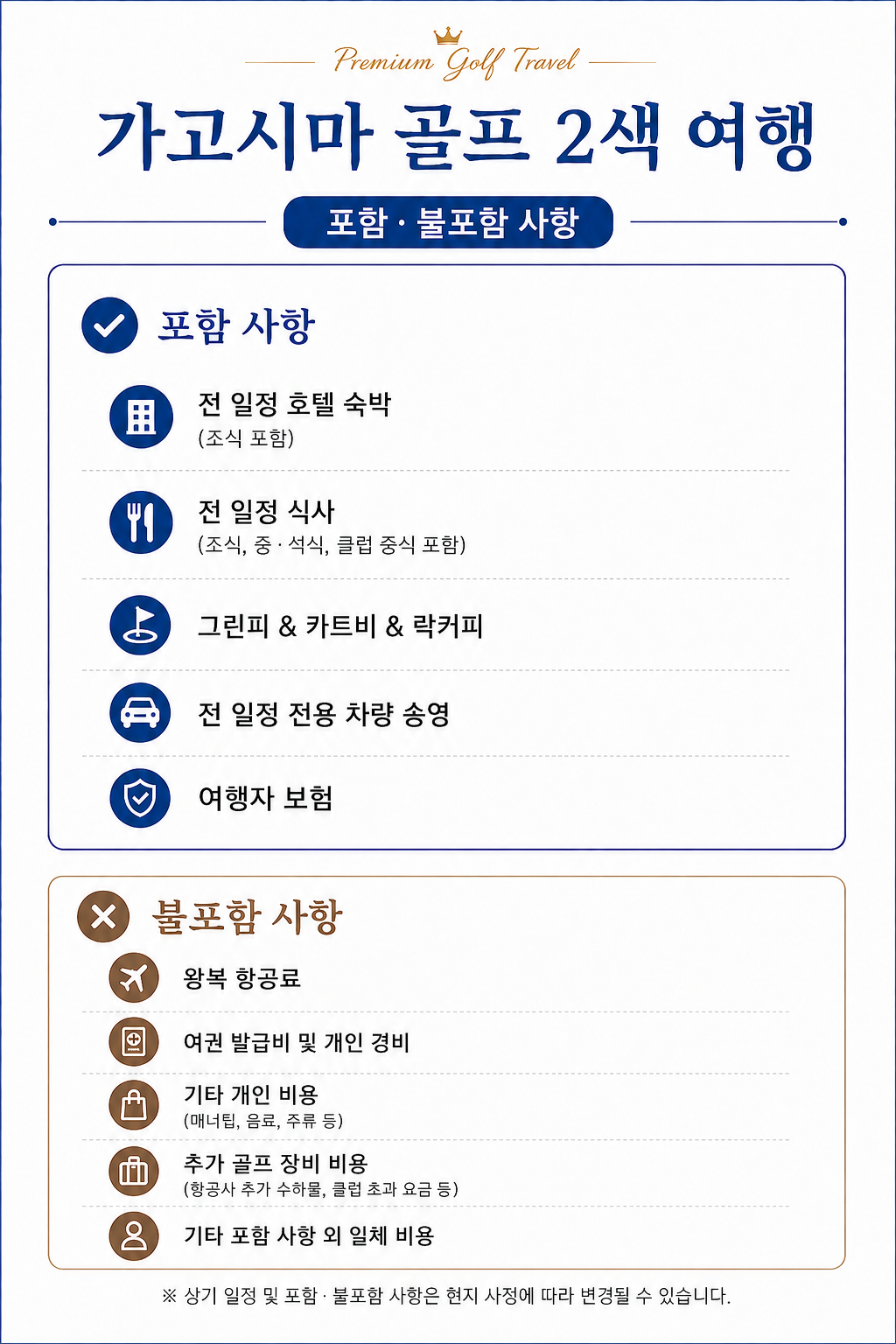 Premium Golf Travel

가고시마 골프 2색 여행

포함 · 불포함 사항

포함 사항

전 일정 호텔 숙박
(조식 포함)

전 일정 식사
(조식, 중 · 석식, 클럽 중식 포함)

그린피 & 카트비 & 락커피

전 일정 전용 차량 송영

여행자 보험

불포함 사항

왕복 항공료

여권 발급비 및 개인 경비

기타 개인 비용
(매너팁, 음료, 주류 등)

추가 골프 장비 비용
(항공사 추가 수하물, 클럽 초과 요금 등)

기타 포함 사항 외 일체 비용

※ 상기 일정 및 포함 · 불포함 사항은 현지 사정에 따라 변경될 수 있습니다.